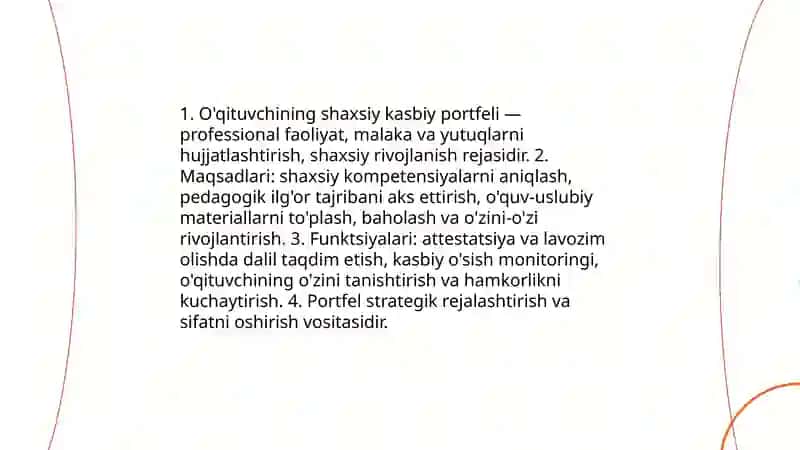 1. O'qituvchining shaxsiy kasbiy portfeli — professional faoliyat, malaka va yutuqlarni hujjatlashtirish, shaxsiy rivojlanish rejasidir. 2. Maqsadlari: shaxsiy kompetensiyalarni aniqlash, pedagogik ilg'or tajribani aks ettirish, o'quv-uslubiy materiallarni to'plash, baholash va o'zini-o'zi rivojlantirish. 3. Funktsiyalari: attestatsiya va lavozim olishda dalil taqdim etish, kasbiy o'sish monitoringi, o'qituvchining o'zini tanishtirish va hamkorlikni kuchaytirish. 4. Portfel strategik rejalashtirish va sifatni oshirish vositasidir.